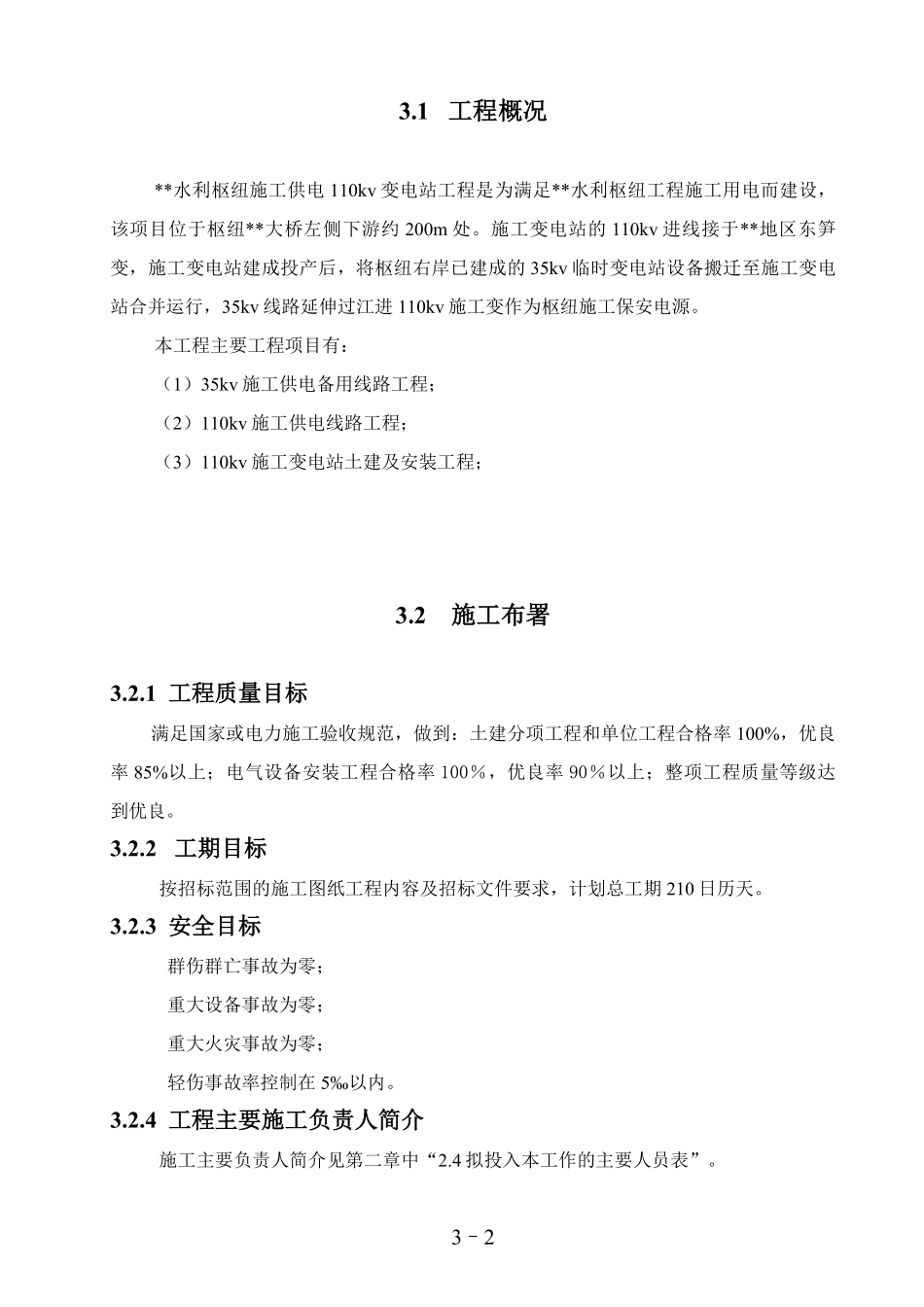 3.1　工程概况

**水利枢纽施工供电 110kv 变电站工程是为满足**水利枢纽工程施工用电而建设，该项目位于枢纽**大桥左侧下游约 200m 处。施工变电站的 110kv 进线接于**地区东笋变，施工变电站建成投产后，将枢纽右岸已建成的 35kv 临时变电站设备搬迁至施工变电站合并运行，35kv 线路延伸过江进 110kv 施工变作为枢纽施工保安电源。

本工程主要工程项目有：

（1）35kv 施工供电备用线路工程；

（2）110kv 施工供电线路工程；

（3）110kv 施工变电站土建及安装工程；

3.2　施工布署

3.2.1 工程质量目标

满足国家或电力施工验收规范，做到：土建分项工程和单位工程合格率 100%，优良率 85%以上；电气设备安装工程合格率 100％，优良率 90％以上；整项工程质量等级达到优良。

3.2.2　工期目标

按招标范围的施工图纸工程内容及招标文件要求，计划总工期 210 日历天。

3.2.3 安全目标

群伤群亡事故为零；

重大设备事故为零；

重大火灾事故为零；

轻伤事故率控制在 5‰以内。

3.2.4 工程主要施工负责人简介

施工主要负责人简介见第二章中“2.4 拟投入本工作的主要人员表”。

3－2